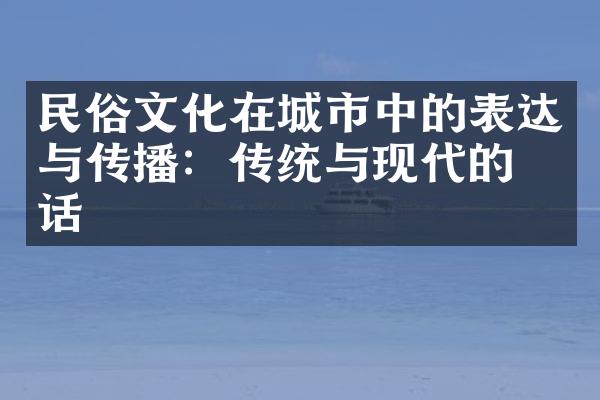 民俗文化在城市中的表达与传播：传统与现代的话